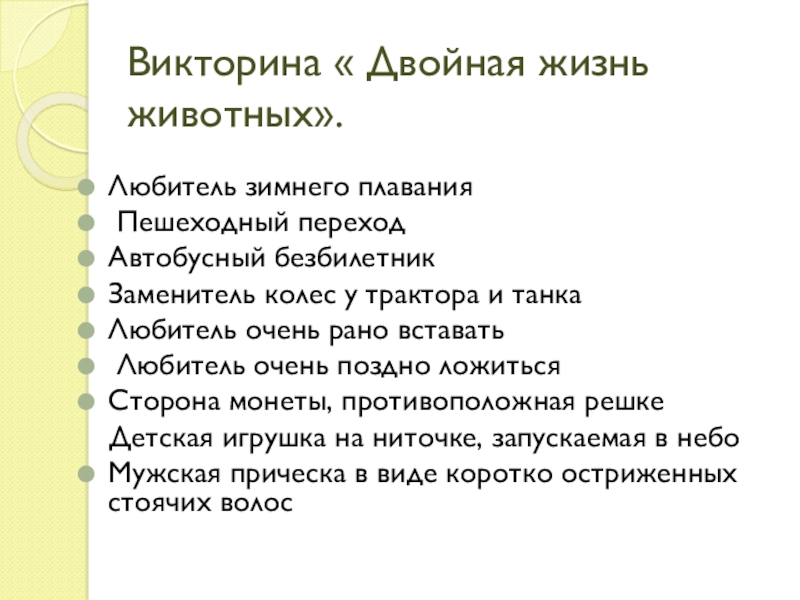 Викторина « Двойная жизнь животных».

Любитель зимнего плавания

Пешеходный переход

Автобусный безбилетник

Заменитель колес у трактора и танка

Любитель очень рано вставать

Любитель очень поздно ложиться

Сторона монеты, противоположная решке

Детская игрушка на ниточке, запускаемая в небо

Мужская прическа в виде коротко остриженных стоячих волос